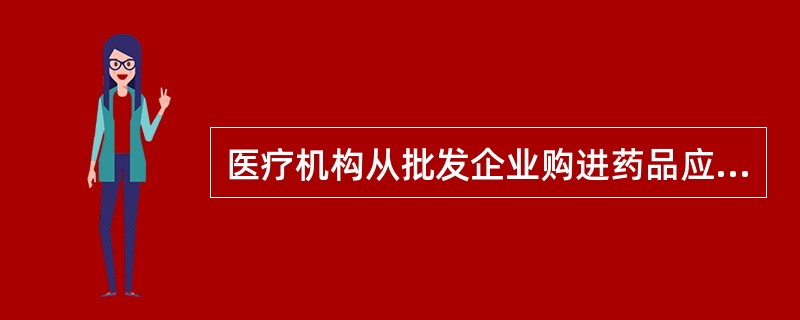 医疗机构从批发企业购进药品应...